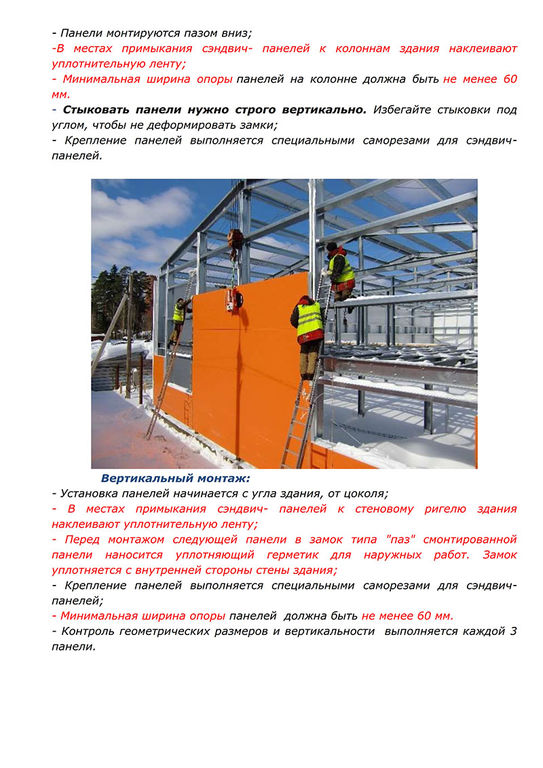 - Панели монтируются пазом вниз;
-В местах примыкания сэндвич- панелей к колоннам здания наклеивают уплотнительную ленту;
- Минимальная ширина опоры панелей на колонне должна быть не менее 60 мм.
- Стыковать панели нужно строго вертикально. Избегайте стыковки под углом, чтобы не деформировать замки;
- Крепление панелей выполняется специальными саморезами для сэндвич-панелей.

Вертикальный монтаж:
- Установка панелей начинается с угла здания, от цоколя;
- В местах примыкания сэндвич- панелей к стеновому ригелю здания наклеивают уплотнительную ленту;
- Перед монтажом следующей панели в замок типа "паз" смонтированной панели наносится уплотняющий герметик для наружных работ. Замок уплотняется с внутренней стороны стены здания;
- Крепление панелей выполняется специальными саморезами для сэндвич-панелей;
- Минимальная ширина опоры панелей должна быть не менее 60 мм.
- Контроль геометрических размеров и вертикальности выполняется каждой 3 панели.